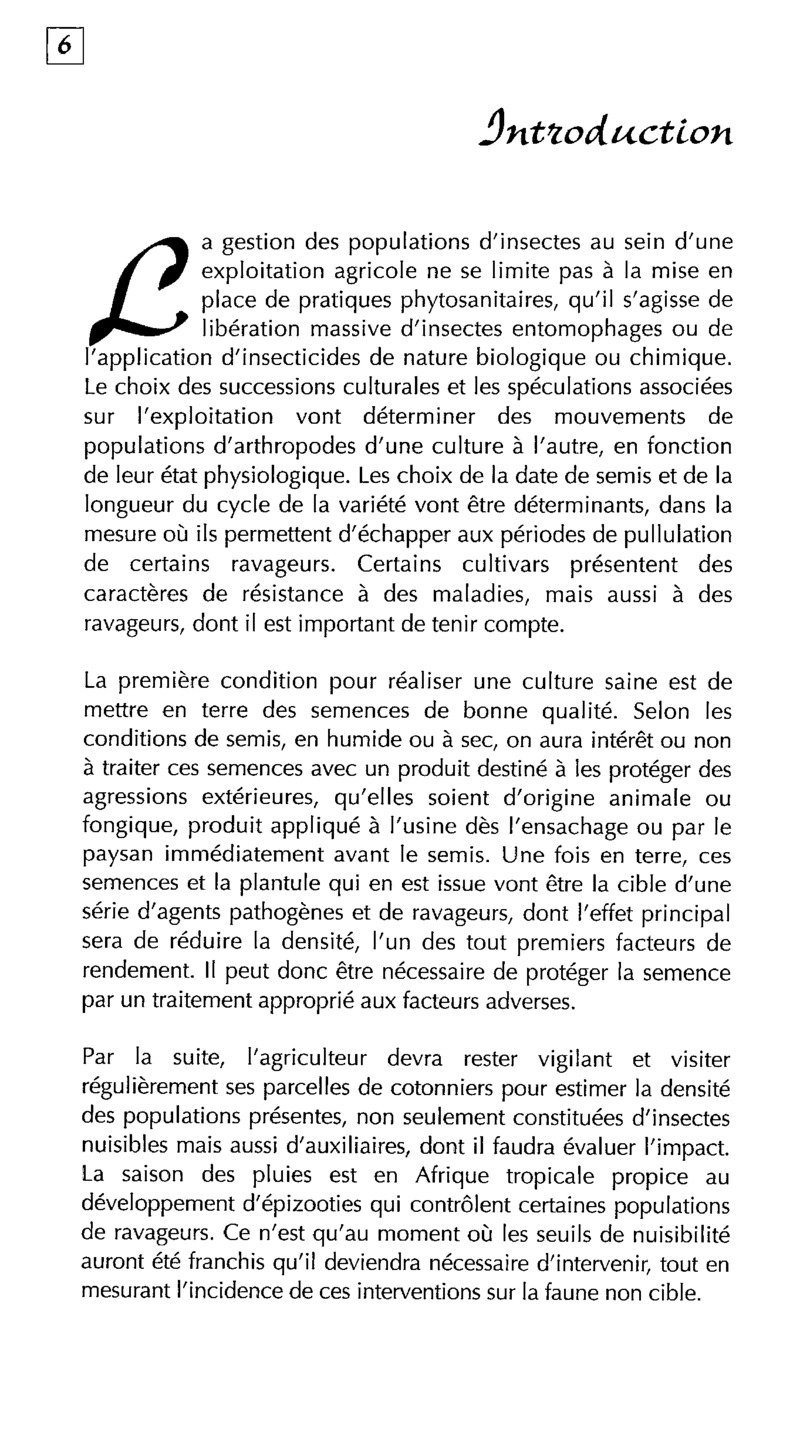 6

Introduction

La gestion des populations d'insectes au sein d'une exploitation agricole ne se limite pas à la mise en place de pratiques phytosanitaires, qu'il s'agisse de libération massive d'insectes entomophages ou de l'application d'insecticides de nature biologique ou chimique. Le choix des successions culturales et les spéculations associées sur l'exploitation vont déterminer des mouvements de populations d'arthropodes d'une culture à l'autre, en fonction de leur état physiologique. Les choix de la date de semis et de la longueur du cycle de la variété vont être déterminants, dans la mesure où ils permettent d'échapper aux périodes de pullulation de certains ravageurs. Certains cultivars présentent des caractères de résistance à des maladies, mais aussi à des ravageurs, dont il est important de tenir compte.

La première condition pour réaliser une culture saine est de mettre en terre des semences de bonne qualité. Selon les conditions de semis, en humide ou à sec, on aura intérêt ou non à traiter ces semences avec un produit destiné à les protéger des agressions extérieures, qu'elles soient d'origine animale ou fongique, produit appliqué à l'usine dès l'ensachage ou par le paysan immédiatement avant le semis. Une fois en terre, ces semences et la plantule qui en est issue vont être la cible d'une série d'agents pathogènes et de ravageurs, dont l'effet principal sera de réduire la densité, l'un des tout premiers facteurs de rendement. Il peut donc être nécessaire de protéger la semence par un traitement approprié aux facteurs adverses.

Par la suite, l'agriculteur devra rester vigilant et visiter régulièrement ses parcelles de cotonniers pour estimer la densité des populations présentes, non seulement constituées d'insectes nuisibles mais aussi d'auxiliaires, dont il faudra évaluer l'impact. La saison des pluies est en Afrique tropicale propice au développement d'épizooties qui contrôlent certaines populations de ravageurs. Ce n'est qu'au moment où les seuils de nuisibilité auront été franchis qu'il deviendra nécessaire d'intervenir, tout en mesurant l'incidence de ces interventions sur la faune non cible.